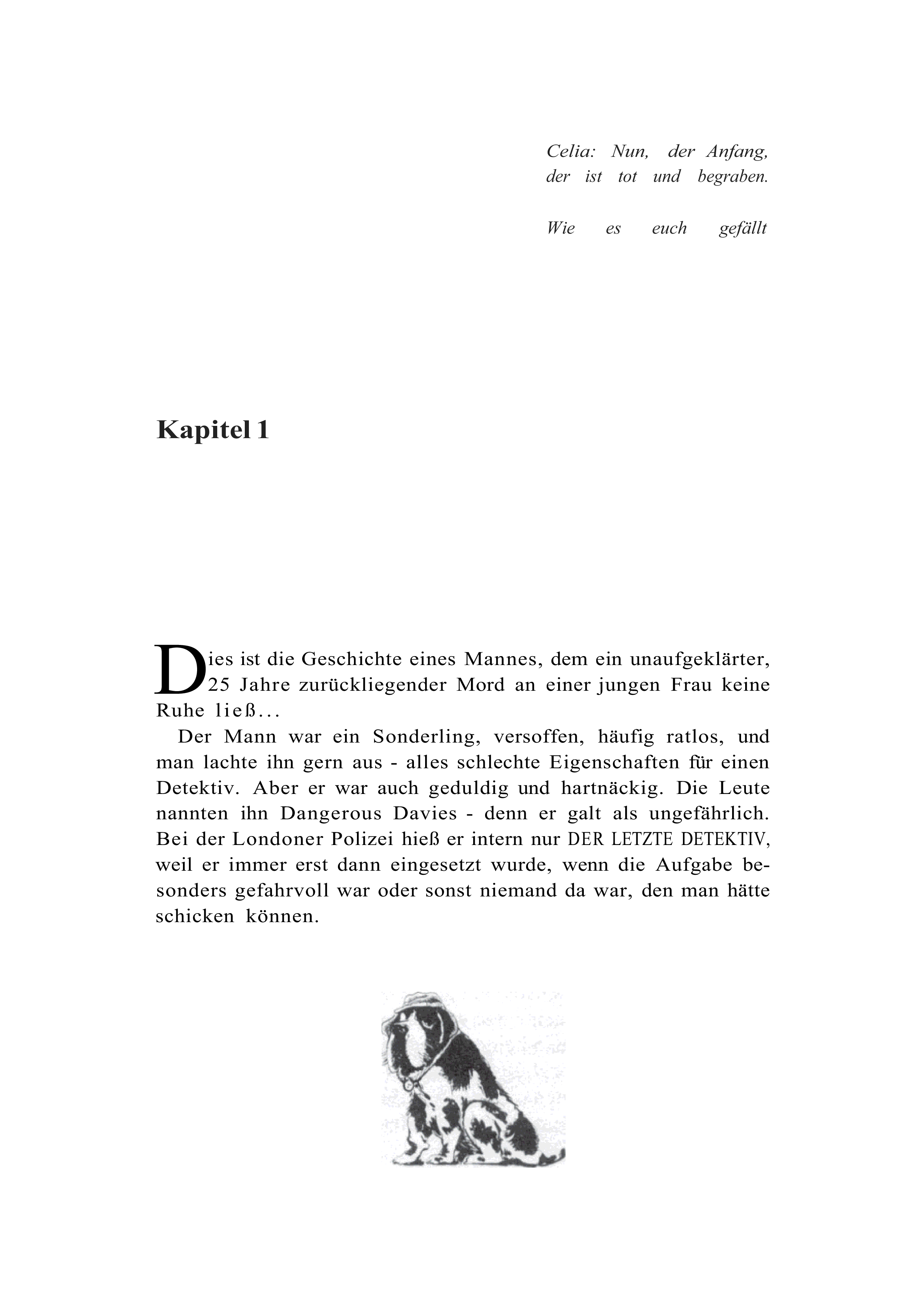 Celia: Nun, der Anfang, der ist tot und begraben.

Wie es euch gefällt

Kapitel 1

Dies ist die Geschichte eines Mannes, dem ein unaufgeklärter, 25 Jahre zurückliegender Mord an einer jungen Frau keine Ruhe ließ...

Der Mann war ein Sonderling, versoffen, häufig ratlos, und man lachte ihn gern aus - alles schlechte Eigenschaften für einen Detektiv. Aber er war auch geduldig und hartnäckig. Die Leute nannten ihn Dangerous Davies - denn er galt als ungefährlich. Bei der Londoner Polizei hieß er intern nur DER LETZTE DETEKTIV, weil er immer erst dann eingesetzt wurde, wenn die Aufgabe besonders gefahrvoll war oder sonst niemand da war, den man hätte schicken können.